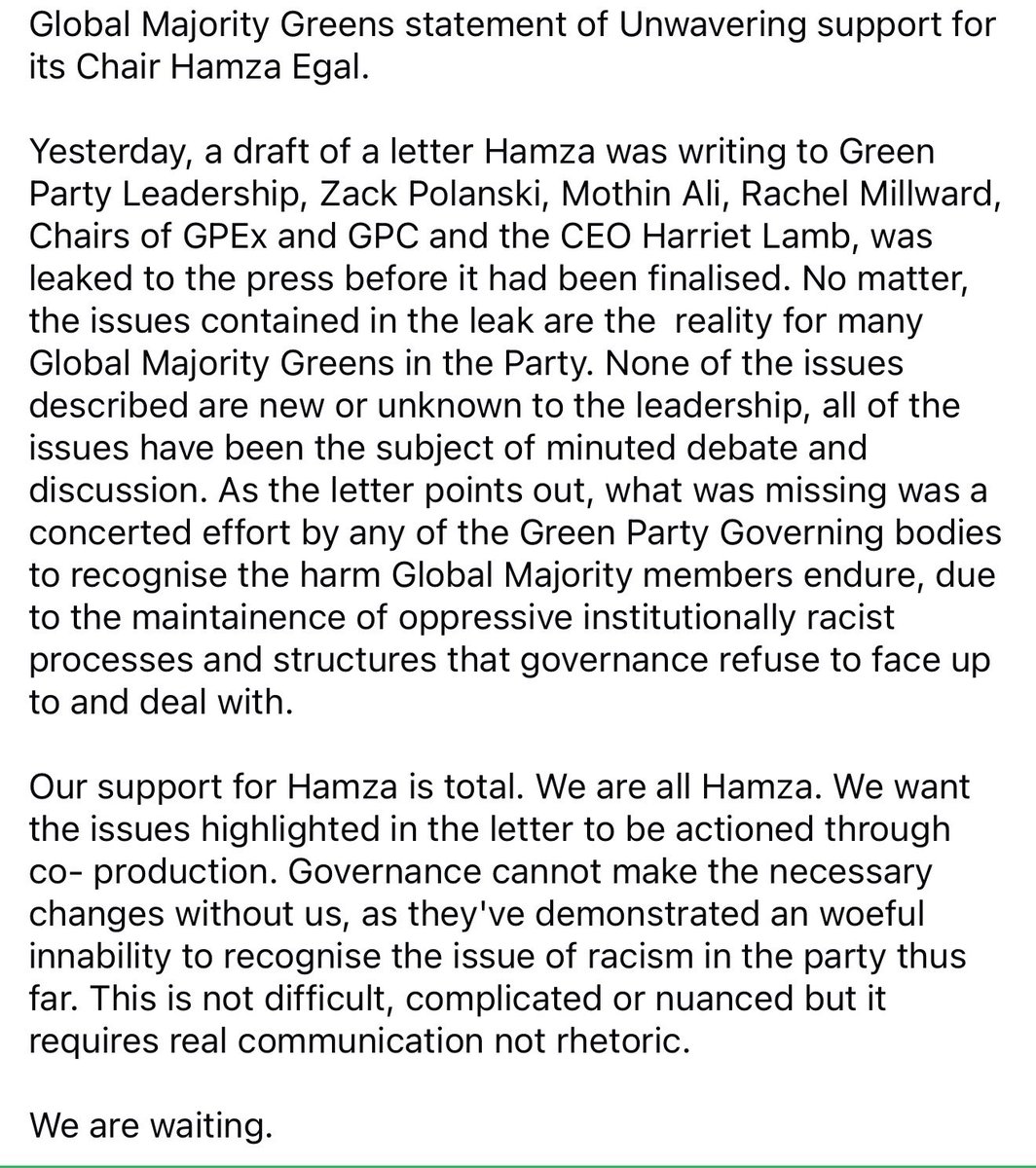 Global Majority Greens statement of Unwavering support for its Chair Hamza Egal.

Yesterday, a draft of a letter Hamza was writing to Green Party Leadership, Zack Polanski, Mothin Ali, Rachel Millward, Chairs of GPEx and GPC and the CEO Harriet Lamb, was leaked to the press before it had been finalised. No matter, the issues contained in the leak are the reality for many Global Majority Greens in the Party. None of the issues described are new or unknown to the leadership, all of the issues have been the subject of minuted debate and discussion. As the letter points out, what was missing was a concerted effort by any of the Green Party Governing bodies to recognise the harm Global Majority members endure, due to the maintainence of oppressive institutionally racist processes and structures that governance refuse to face up to and deal with.

Our support for Hamza is total. We are all Hamza. We want the issues highlighted in the letter to be actioned through co- production. Governance cannot make the necessary changes without us, as they've demonstrated an woeful innability to recognise the issue of racism in the party thus far. This is not difficult, complicated or nuanced but it requires real communication not rhetoric.

We are waiting.